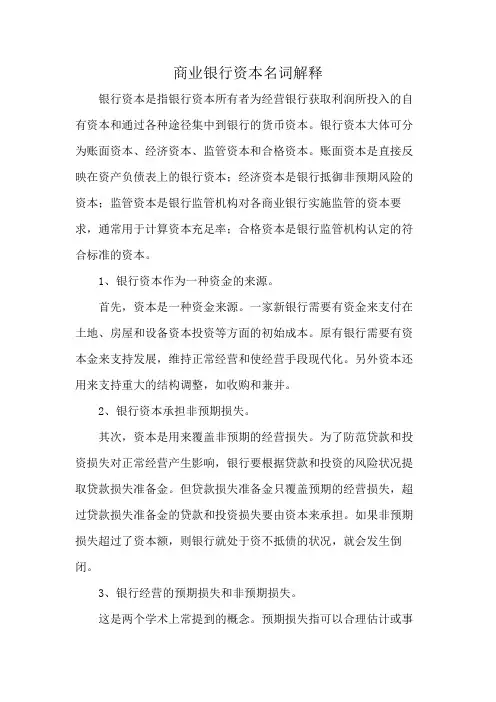 商业银行资本名词解释

银行资本是指银行资本所有者为经营银行获取利润所投入的自有资本和通过各种途径集中到银行的货币资本。银行资本大体可分为账面资本、经济资本、监管资本和合格资本。账面资本是直接反映在资产负债表上的银行资本；经济资本是银行抵御非预期风险的资本；监管资本是银行监管机构对各商业银行实施监管的资本要求，通常用于计算资本充足率；合格资本是银行监管机构认定的符合标准的资本。

1、银行资本作为一种资金的来源。

首先，资本是一种资金来源。一家新银行需要有资金来支付在土地、房屋和设备资本投资等方面的初始成本。原有银行需要有资本金来支持发展，维持正常经营和使经营手段现代化。另外资本还用来支持重大的结构调整，如收购和兼并。

2、银行资本承担非预期损失。

其次，资本是用来覆盖非预期的经营损失。为了防范贷款和投资损失对正常经营产生影响，银行要根据贷款和投资的风险状况提取贷款损失准备金。但贷款损失准备金只覆盖预期的经营损失，超过贷款损失准备金的贷款和投资损失要由资本来承担。如果非预期损失超过了资本额，则银行就处于资不抵债的状况，就会发生倒闭。

3、银行经营的预期损失和非预期损失。

这是两个学术上常提到的概念。预期损失指可以合理估计或事